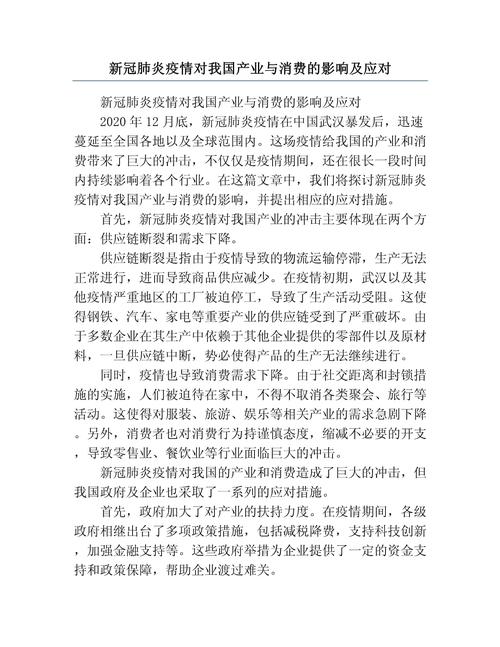 新冠肺炎疫情对我国产业与消费的影响及应对

新冠肺炎疫情对我国产业与消费的影响及应对

2020 年 12 月底，新冠肺炎疫情在中国武汉暴发后，迅速蔓延至全国各地以及全球范围内。这场疫情给我国的产业和消费带来了巨大的冲击，不仅仅是疫情期间，还在很长一段时间内持续影响着各个行业。在这篇文章中，我们将探讨新冠肺炎疫情对我国产业与消费的影响，并提出相应的应对措施。

首先，新冠肺炎疫情对我国产业的冲击主要体现在两个方面：供应链断裂和需求下降。

供应链断裂是指由于疫情导致的物流运输停滞，生产无法正常进行，进而导致商品供应减少。在疫情初期，武汉以及其他疫情严重地区的工厂被迫停工，导致了生产活动受阻。这使得钢铁、汽车、家电等重要产业的供应链受到了严重破坏。由于多数企业在其生产中依赖于其他企业提供的零部件以及原材料，一旦供应链中断，势必使得产品的生产无法继续进行。

同时，疫情也导致消费需求下降。由于社交距离和封锁措施的实施，人们被迫待在家中，不得不取消各类聚会、旅行等活动。这使得对服装、旅游、娱乐等相关产业的需求急剧下降。另外，消费者也对消费行为持谨慎态度，缩减不必要的开支，导致零售业、餐饮业等行业面临巨大的冲击。

新冠肺炎疫情对我国的产业和消费造成了巨大的冲击，但我国政府及企业也采取了一系列的应对措施。

首先，政府加大了对产业的扶持力度。在疫情期间，各级政府相继出台了多项政策措施，包括减税降费，支持科技创新，加强金融支持等。这些政府举措为企业提供了一定的资金支持和政策保障，帮助企业渡过难关。